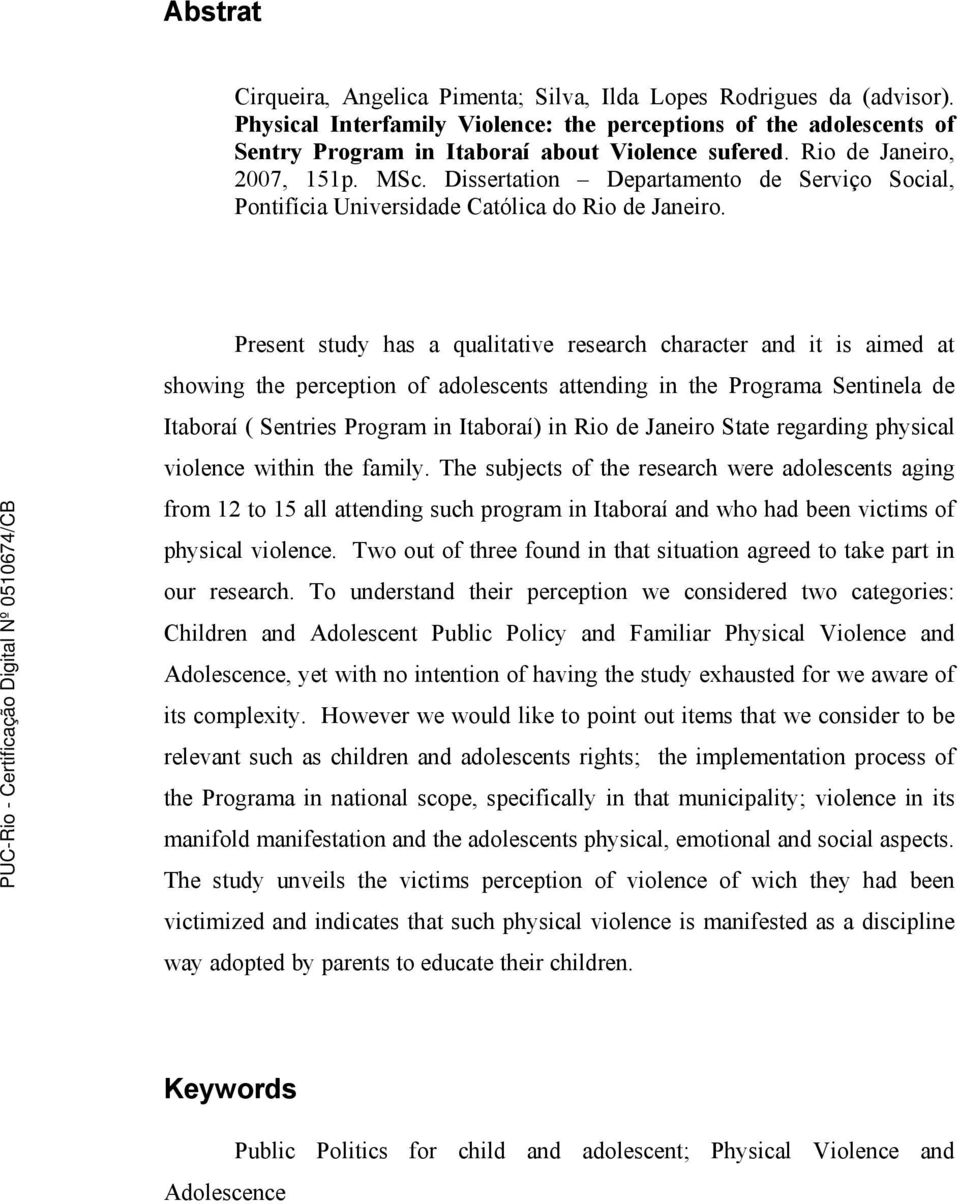 Abstrat

Cirqueira, Angelica Pimenta; Silva, Ilda Lopes Rodrigues da (advisor). Physical Interfamily Violence: the perceptions of the adolescents of Sentry Program in Itaboraí about Violence sufered. Rio de Janeiro, 2007, 151p. MSc. Dissertation – Departamento de Serviço Social, Pontifícia Universidade Católica do Rio de Janeiro.

Present study has a qualitative research character and it is aimed at showing the perception of adolescents attending in the Programa Sentinela de Itaboraí ( Sentries Program in Itaboraí) in Rio de Janeiro State regarding physical violence within the family. The subjects of the research were adolescents aging from 12 to 15 all attending such program in Itaboraí and who had been victims of physical violence. Two out of three found in that situation agreed to take part in our research. To understand their perception we considered two categories: Children and Adolescent Public Policy and Familiar Physical Violence and Adolescence, yet with no intention of having the study exhausted for we aware of its complexity. However we would like to point out items that we consider to be relevant such as children and adolescents rights; the implementation process of the Programa in national scope, specifically in that municipality; violence in its manifold manifestation and the adolescents physical, emotional and social aspects. The study unveils the victims perception of violence of wich they had been victimized and indicates that such physical violence is manifested as a discipline way adopted by parents to educate their children.

Keywords

Public Politics for child and adolescent; Physical Violence and Adolescence

PUC-Rio - Certificação Digital Nº 0510674/CB